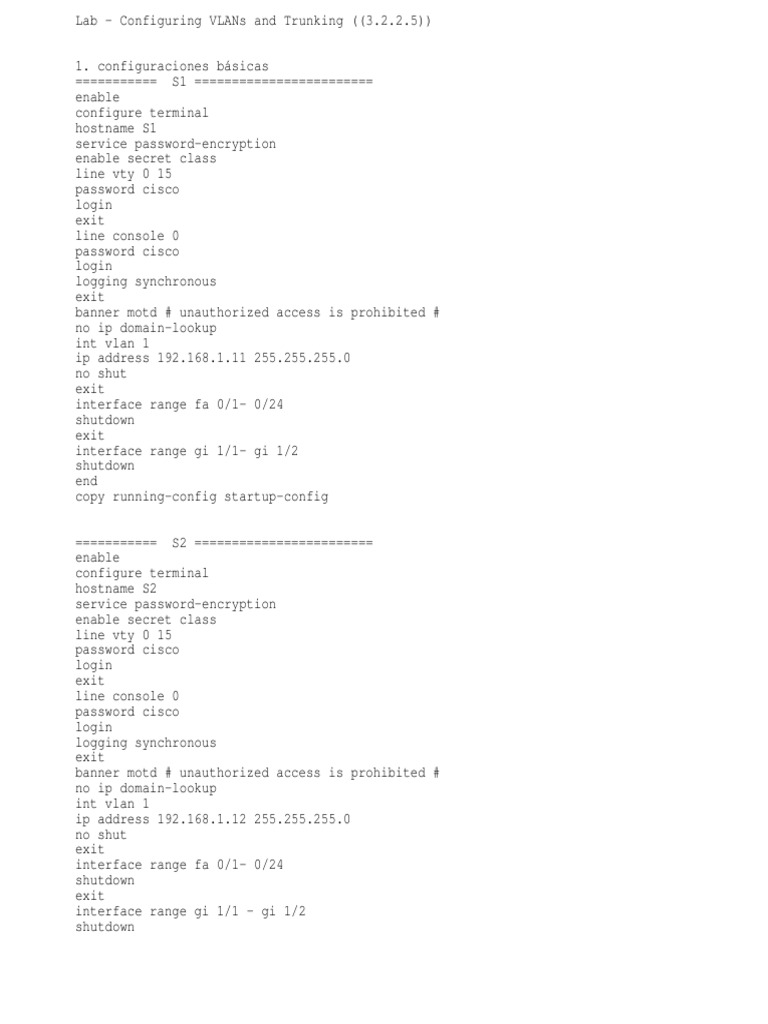 Lab - Configuring VLANs and Trunking ((3.2.2.5))

1. configuraciones básicas
=========== S1 ========================
enable
configure terminal
hostname S1
service password-encryption
enable secret class
line vty 0 15
password cisco
login
exit
line console 0
password cisco
login
logging synchronous
exit
banner motd # unauthorized access is prohibited #
no ip domain-lookup
int vlan 1
ip address 192.168.1.11 255.255.255.0
no shut
exit
interface range fa 0/1- 0/24
shutdown
exit
interface range gi 1/1- gi 1/2
shutdown
end
copy running-config startup-config

=========== S2 ========================
enable
configure terminal
hostname S2
service password-encryption
enable secret class
line vty 0 15
password cisco
login
exit
line console 0
password cisco
login
logging synchronous
exit
banner motd # unauthorized access is prohibited #
no ip domain-lookup
int vlan 1
ip address 192.168.1.12 255.255.255.0
no shut
exit
interface range fa 0/1- 0/24
shutdown
exit
interface range gi 1/1 - gi 1/2
shutdown